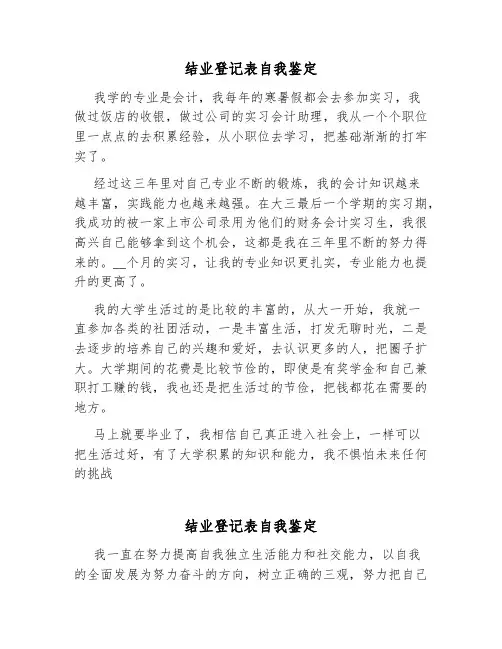 结业登记表自我鉴定

我学的专业是会计，我每年的寒暑假都会去参加实习，我做过饭店的收银，做过公司的实习会计助理，我从一个个职位里一点点的去积累经验，从小职位去学习，把基础渐渐的打牢实了。

经过这三年里对自己专业不断的锻炼，我的会计知识越来越丰富，实践能力也越来越强。在大三最后一个学期的实习期，我成功的被一家上市公司录用为他们的财务会计实习生，我很高兴自己能够拿到这个机会，这都是我在三年里不断的努力得来的。__个月的实习，让我的专业知识更扎实，专业能力也提升的更高了。

我的大学生活过的是比较的丰富的，从大一开始，我就一直参加各类的社团活动，一是丰富生活，打发无聊时光，二是去逐步的培养自己的兴趣和爱好，去认识更多的人，把圈子扩大。大学期间的花费是比较节俭的，即使是有奖学金和自己兼职打工赚的钱，我也还是把生活过的节俭，把钱都花在需要的地方。

马上就要毕业了，我相信自己真正进入社会上，一样可以把生活过好，有了大学积累的知识和能力，我不惧怕未来任何的挑战

结业登记表自我鉴定

我一直在努力提高自我独立生活能力和社交能力，以自我的全面发展为努力奋斗的方向，树立正确的三观，努力把自己